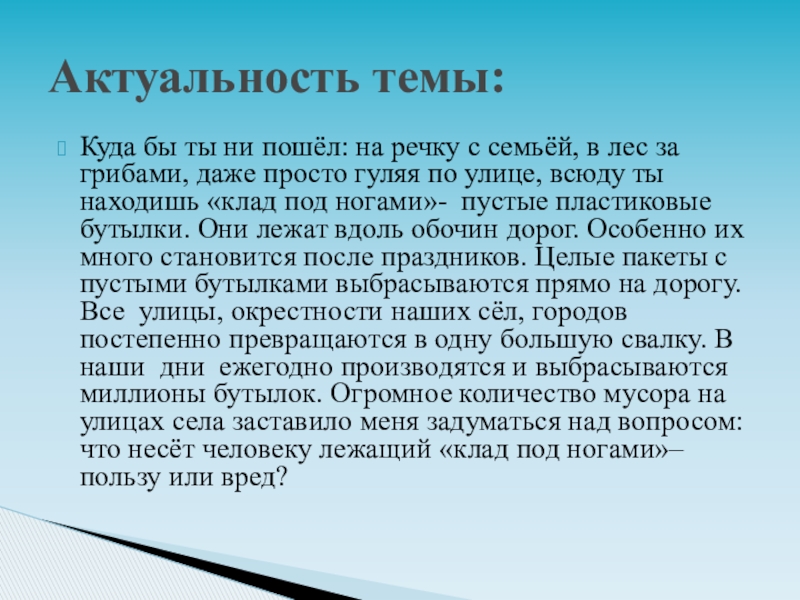 Актуальность темы:

Куда бы ты ни пошёл: на речку с семьёй, в лес за грибами, даже просто гуляя по улице, всюду ты находишь «клад под ногами»- пустые пластиковые бутылки. Они лежат вдоль обочин дорог. Особенно их много становится после праздников. Целые пакеты с пустыми бутылками выбрасываются прямо на дорогу. Все улицы, окрестности наших сёл, городов постепенно превращаются в одну большую свалку. В наши дни ежегодно производятся и выбрасываются миллионы бутылок. Огромное количество мусора на улицах села заставило меня задуматься над вопросом: что несёт человеку лежащий «клад под ногами»– пользу или вред?